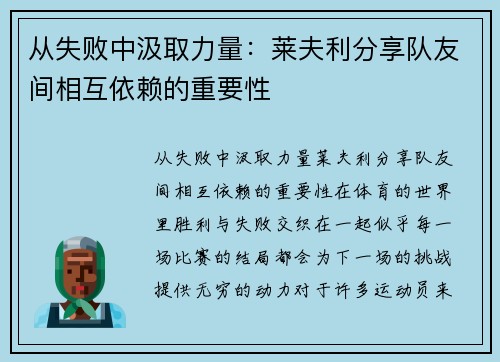 从失败中汲取力量：莱夫利分享队友间相互依赖的重要性

从失败中汲取力量莱夫利分享队友间相互依赖的重要性在体育的世界里胜利与失败交织在一起似乎每一场比赛的结局都会为下一场的挑战提供无穷的动力对于许多运动员来